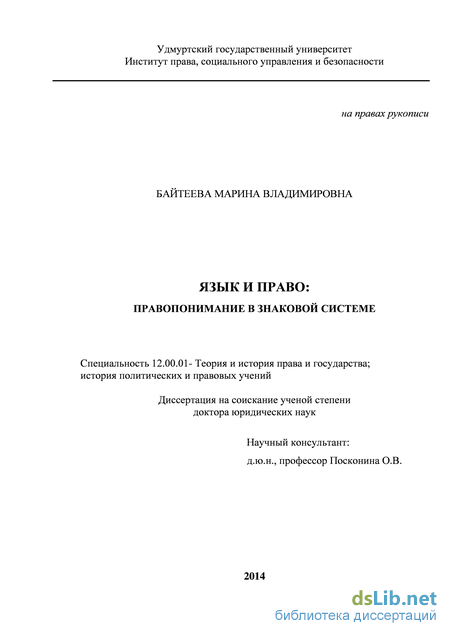 Удмуртский государственный университет
Институт права, социального управления и безопасности

на правах рукописи

БАЙТЕЕВА МАРИНА ВЛАДИМИРОВНА

ЯЗЫК И ПРАВО:
ПРАВОПОНИМАНИЕ В ЗНАКОВОЙ СИСТЕМЕ

Специальность 12.00.01- Теория и история права и государства; история политических и правовых учений

Диссертация на соискание ученой степени
доктора юридических наук

Научный консультант:
д.ю.н., профессор Посконина О.В.

2014

dsLib.net
библиотека диссертаций